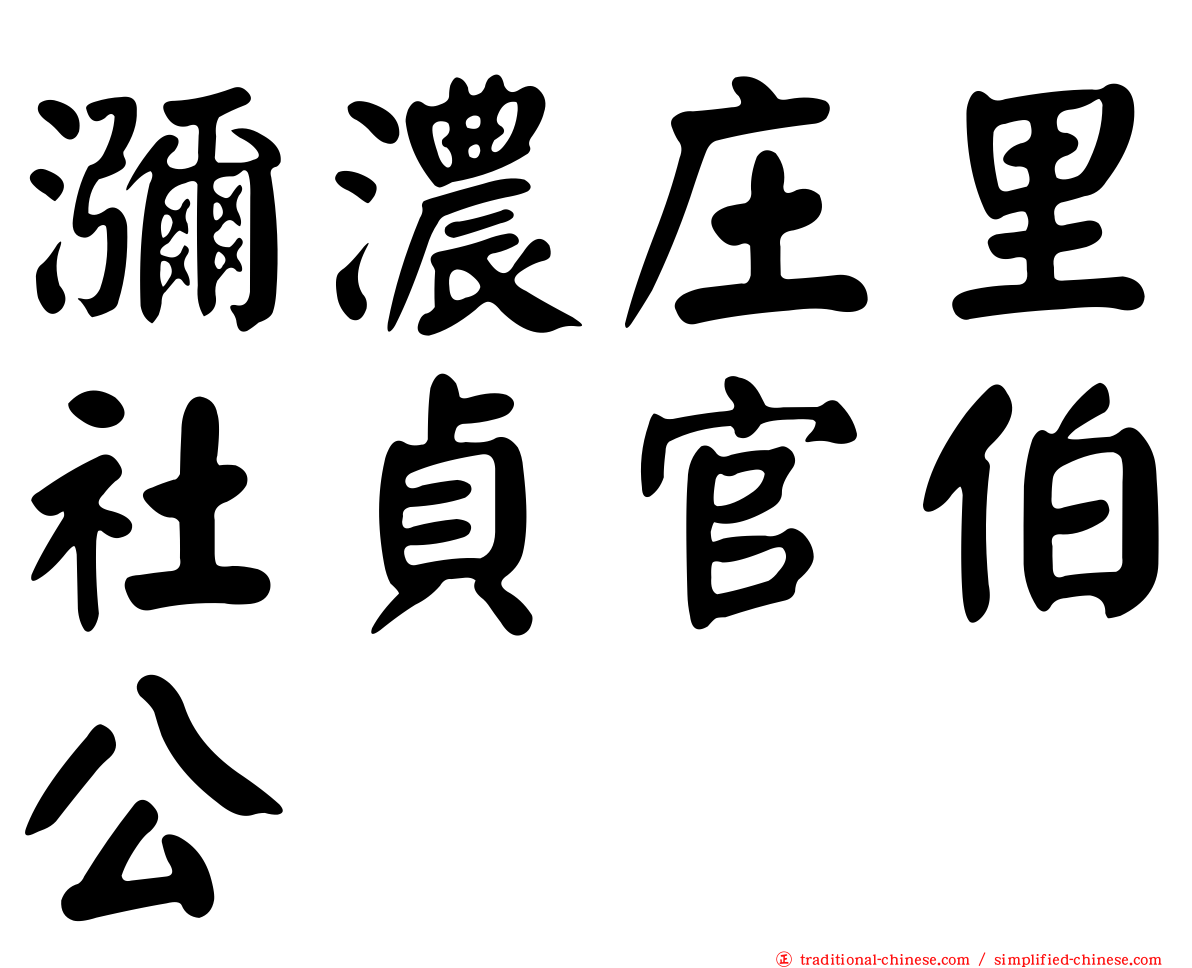 瀰濃庄里社貞官伯公

正 traditional-chinese.com / simplified-chinese.com